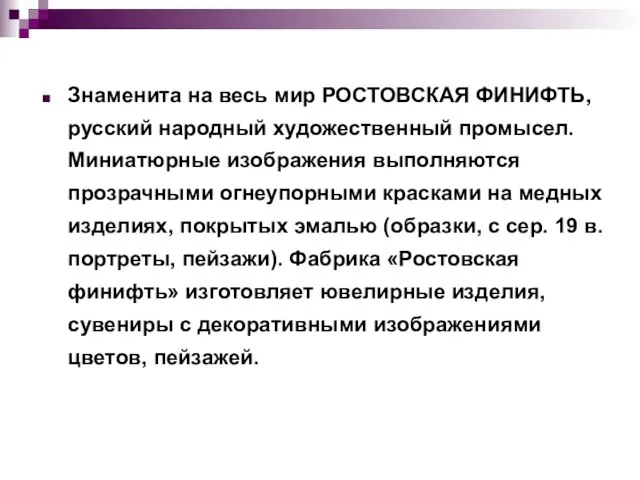 Знаменита на весь мир РОСТОВСКАЯ ФИНИФТЬ, русский народный художественный промысел. Миниатюрные изображения выполняются прозрачными огнеупорными красками на медных изделиях, покрытых эмалью (образки, с сер. 19 в. портреты, пейзажи). Фабрика «Ростовская финифть» изготовляет ювелирные изделия, сувениры с декоративными изображениями цветов, пейзажей.